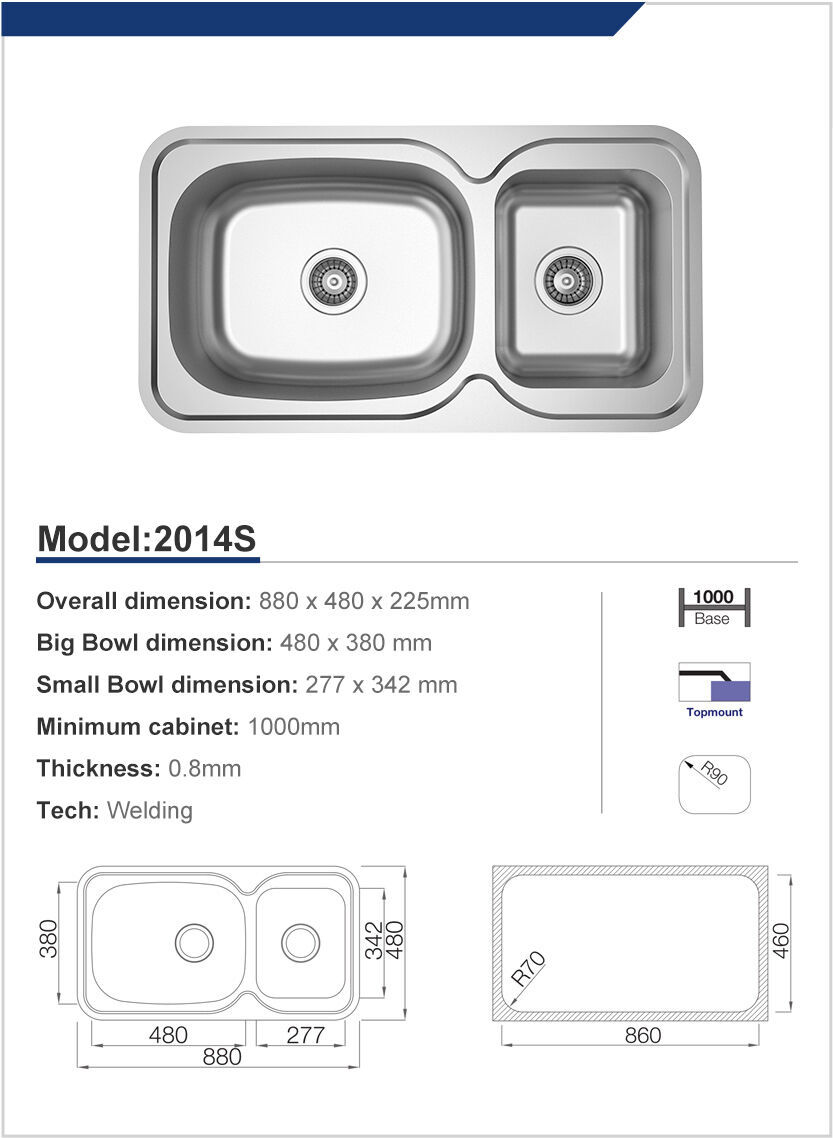 Model:2014S

Overall dimension: 880 x 480 x 225mm
Big Bowl dimension: 480 x 380 mm
Small Bowl dimension: 277 x 342 mm
Minimum cabinet: 1000mm
Thickness: 0.8mm
Tech: Welding

1000
Base

Topmount

R90

380
342
480
480
277
880

R70
460
860